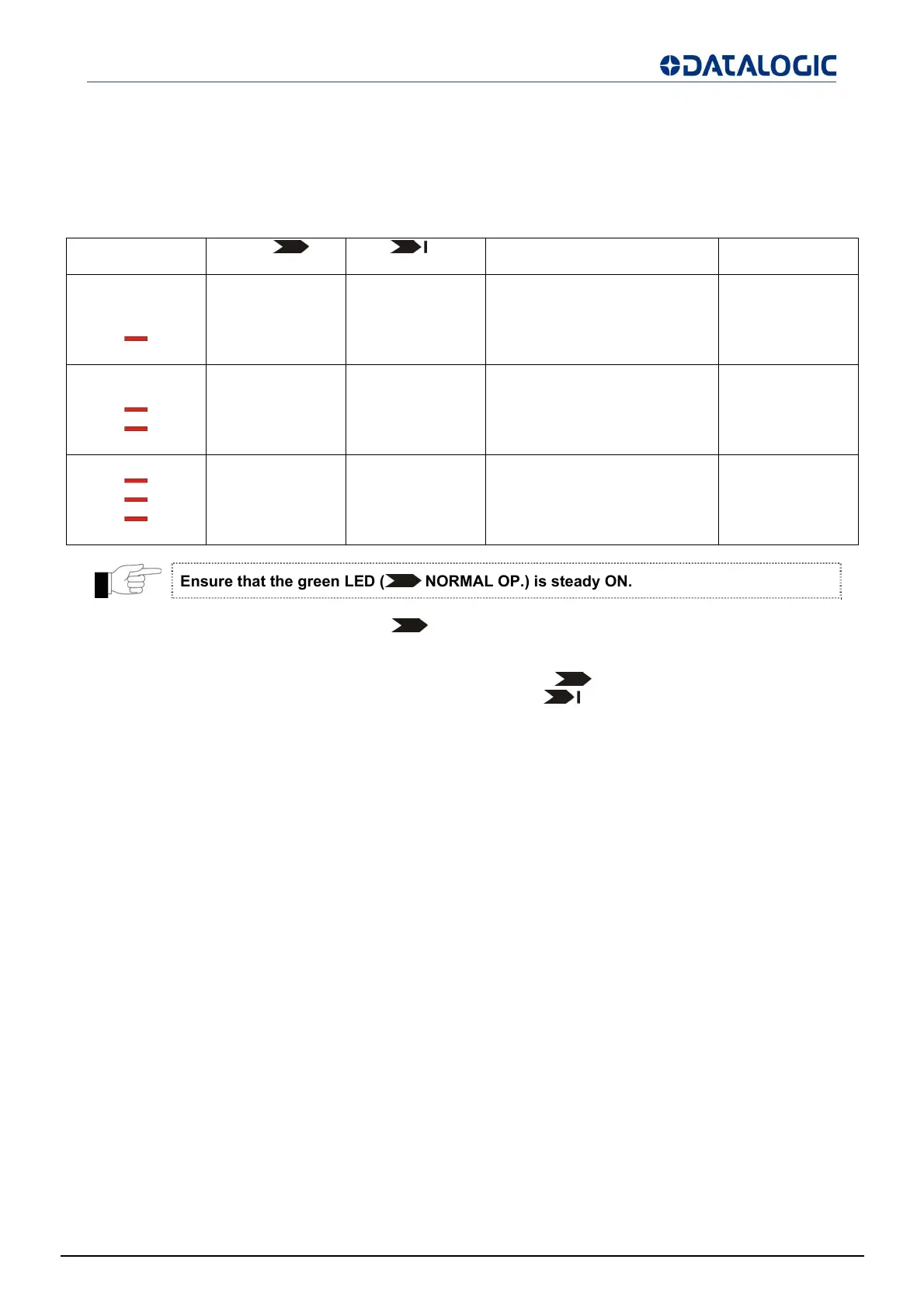 DATALOGIC

Ensure that the green LED ( NORMAL OP.) is steady ON.